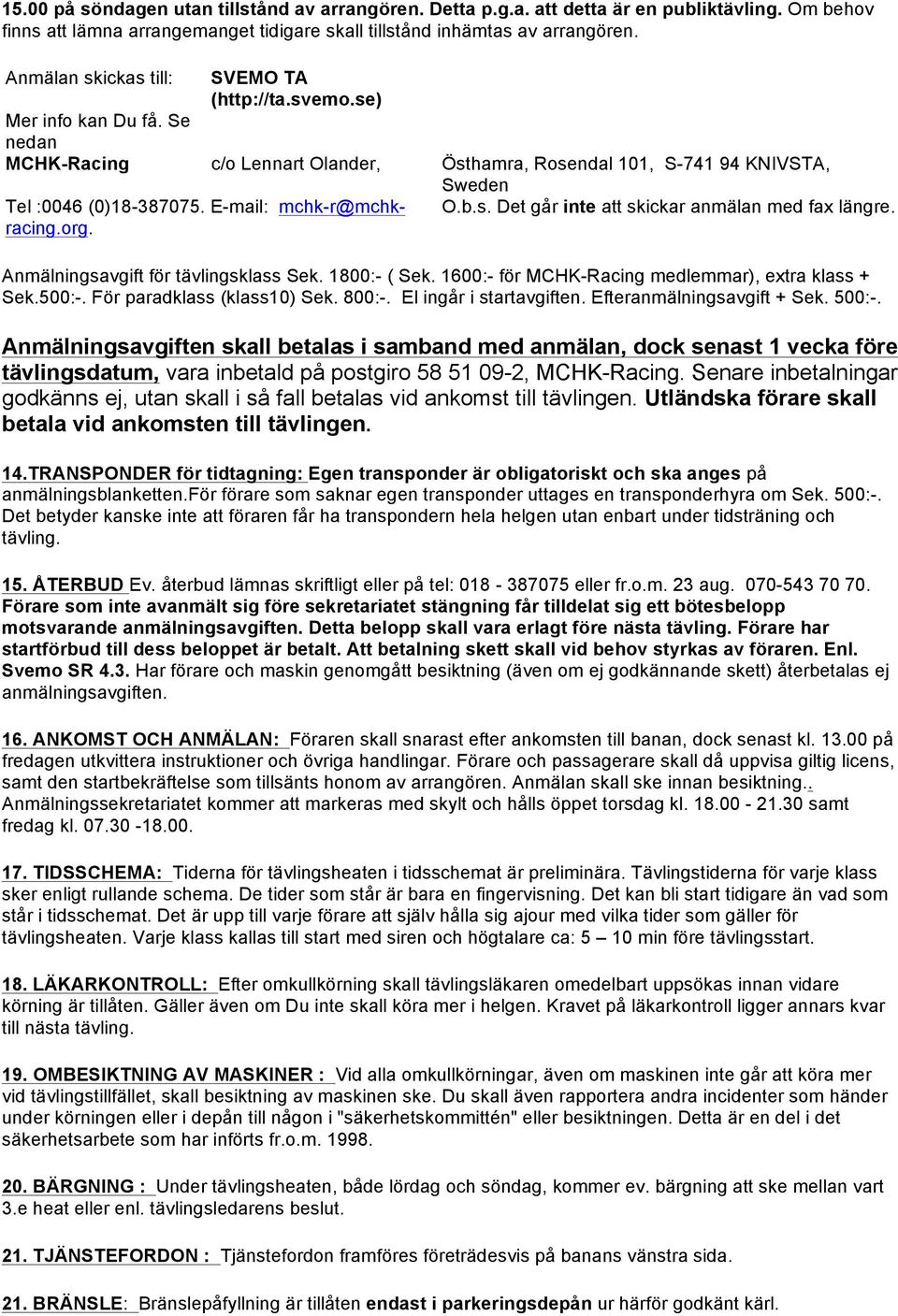 15.00 på söndagen utan tillstånd av arrangören. Detta p.g.a. att detta är en publiktävling. Om behov finns att lämna arrangemanget tidigare skall tillstånd inhämtas av arrangören.

Anmälan skickas till: SVEMO TA (http://ta.svemo.se)

Mer info kan Du få. Se nedan

MCHK-Racing c/o Lennart Olander, Östhamra, Rosendal 101, S-741 94 KNIVSTA, Sweden

Tel :0046 (0)18-387075. E-mail: mchk-r@mchk-racing.org. O.b.s. Det går inte att skickar anmälan med fax längre.

Anmälningsavgift för tävlingsklass Sek. 1800:- ( Sek. 1600:- för MCHK-Racing medlemmar), extra klass + Sek.500:-. För paradklass (klass10) Sek. 800:-. El ingår i startavgiften. Efteranmälningsavgift + Sek. 500:-.

Anmälningsavgiften skall betalas i samband med anmälan, dock senast 1 vecka före tävlingsdatum, vara inbetald på postgiro 58 51 09-2, MCHK-Racing. Senare inbetalningar godkänns ej, utan skall i så fall betalas vid ankomst till tävlingen. Utländska förare skall betala vid ankomsten till tävlingen.

14.TRANSPONDER för tidtagning: Egen transponder är obligatoriskt och ska anges på anmälningsblanketten.För förare som saknar egen transponder uttages en transponderhyra om Sek. 500:-. Det betyder kanske inte att föraren får ha transpondern hela helgen utan enbart under tidsträning och tävling.

15. ÅTERBUD Ev. återbud lämnas skriftligt eller på tel: 018 - 387075 eller fr.o.m. 23 aug. 070-543 70 70. Förare som inte avanmält sig före sekretariatet stängning får tilldelat sig ett bötesbelopp motsvarande anmälningsavgiften. Detta belopp skall vara erlagt före nästa tävling. Förare har startförbud till dess beloppet är betalt. Att betalning skett skall vid behov styrkas av föraren. Enl. Svemo SR 4.3. Har förare och maskin genomgått besiktning (även om ej godkännande skett) återbetalas ej anmälningsavgiften.

16. ANKOMST OCH ANMÄLAN: Föraren skall snarast efter ankomsten till banan, dock senast kl. 13.00 på fredagen utkvittera instruktioner och övriga handlingar. Förare och passagerare skall då uppvisa giltig licens, samt den startbekräftelse som tillsänts honom av arrangören. Anmälan skall ske innan besiktning.. Anmälningssekretariatet kommer att markeras med skylt och hålls öppet torsdag kl. 18.00 - 21.30 samt fredag kl. 07.30 -18.00.

17. TIDSSCHEMA: Tiderna för tävlingsheaten i tidsschemat är preliminära. Tävlingstiderna för varje klass sker enligt rullande schema. De tider som står är bara en fingervisning. Det kan bli start tidigare än vad som står i tidsschemat. Det är upp till varje förare att själv hålla sig ajour med vilka tider som gäller för tävlingsheaten. Varje klass kallas till start med siren och högtalare ca: 5 – 10 min före tävlingsstart.

18. LÄKARKONTROLL: Efter omkullkörning skall tävlingsläkaren omedelbart uppsökas innan vidare körning är tillåten. Gäller även om Du inte skall köra mer i helgen. Kravet på läkarkontroll ligger annars kvar till nästa tävling.

19. OMBESIKTNING AV MASKINER : Vid alla omkullkörningar, även om maskinen inte går att köra mer vid tävlingstillfället, skall besiktning av maskinen ske. Du skall även rapportera andra incidenter som händer under körningen eller i depån till någon i "säkerhetskommittén" eller besiktningen. Detta är en del i det säkerhetsarbete som har införts fr.o.m. 1998.

20. BÄRGNING : Under tävlingsheaten, både lördag och söndag, kommer ev. bärgning att ske mellan vart 3.e heat eller enl. tävlingsledarens beslut.

21. TJÄNSTEFORDON : Tjänstefordon framföres företrädesvis på banans vänstra sida.

21. BRÄNSLE: Bränslepåfyllning är tillåten endast i parkeringsdepån ur härför godkänt kärl.